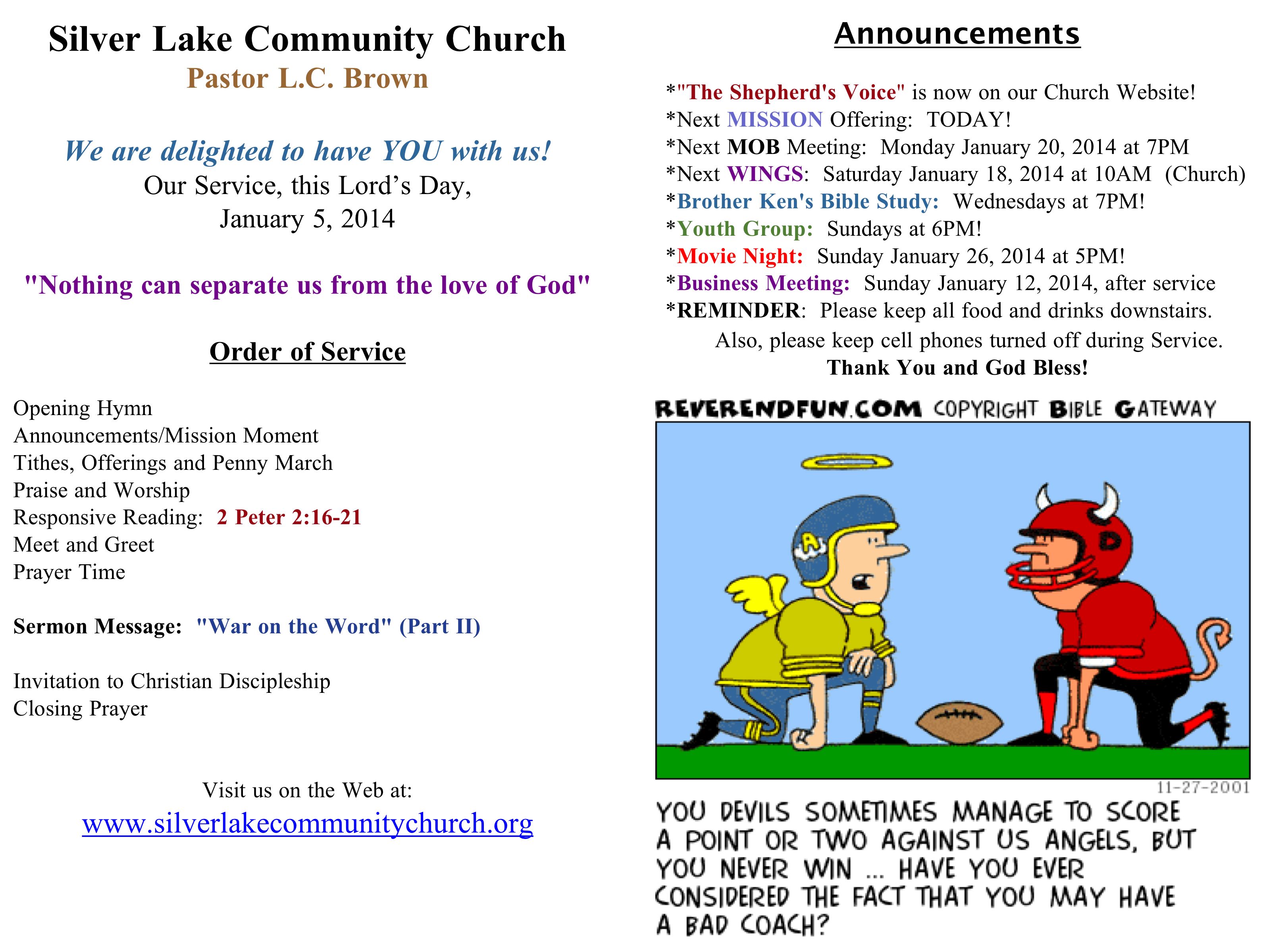 Silver Lake Community Church
Pastor L.C. Brown

We are delighted to have YOU with us!
Our Service, this Lord's Day,
January 5, 2014

"Nothing can separate us from the love of God"

Order of Service

Opening Hymn
Announcements/Mission Moment
Tithes, Offerings and Penny March
Praise and Worship
Responsive Reading: 2 Peter 2:16-21
Meet and Greet
Prayer Time

Sermon Message: "War on the Word" (Part II)

Invitation to Christian Discipleship
Closing Prayer

Visit us on the Web at:
www.silverlakecommunitychurch.org

Announcements

*"The Shepherd's Voice" is now on our Church Website!
*Next MISSION Offering: TODAY!
*Next MOB Meeting: Monday January 20, 2014 at 7PM
*Next WINGS: Saturday January 18, 2014 at 10AM (Church)
*Brother Ken's Bible Study: Wednesdays at 7PM!
*Youth Group: Sundays at 6PM!
*Movie Night: Sunday January 26, 2014 at 5PM!
*Business Meeting: Sunday January 12, 2014, after service
*REMINDER: Please keep all food and drinks downstairs.
Also, please keep cell phones turned off during Service.
Thank You and God Bless!

REVERENDFUN.COM COPYRIGHT BIBLE GATEWAY

A

D

11-27-2001

YOU DEVILS SOMETIMES MANAGE TO SCORE A POINT OR TWO AGAINST US ANGELS, BUT YOU NEVER WIN ... HAVE YOU EVER CONSIDERED THE FACT THAT YOU MAY HAVE A BAD COACH?